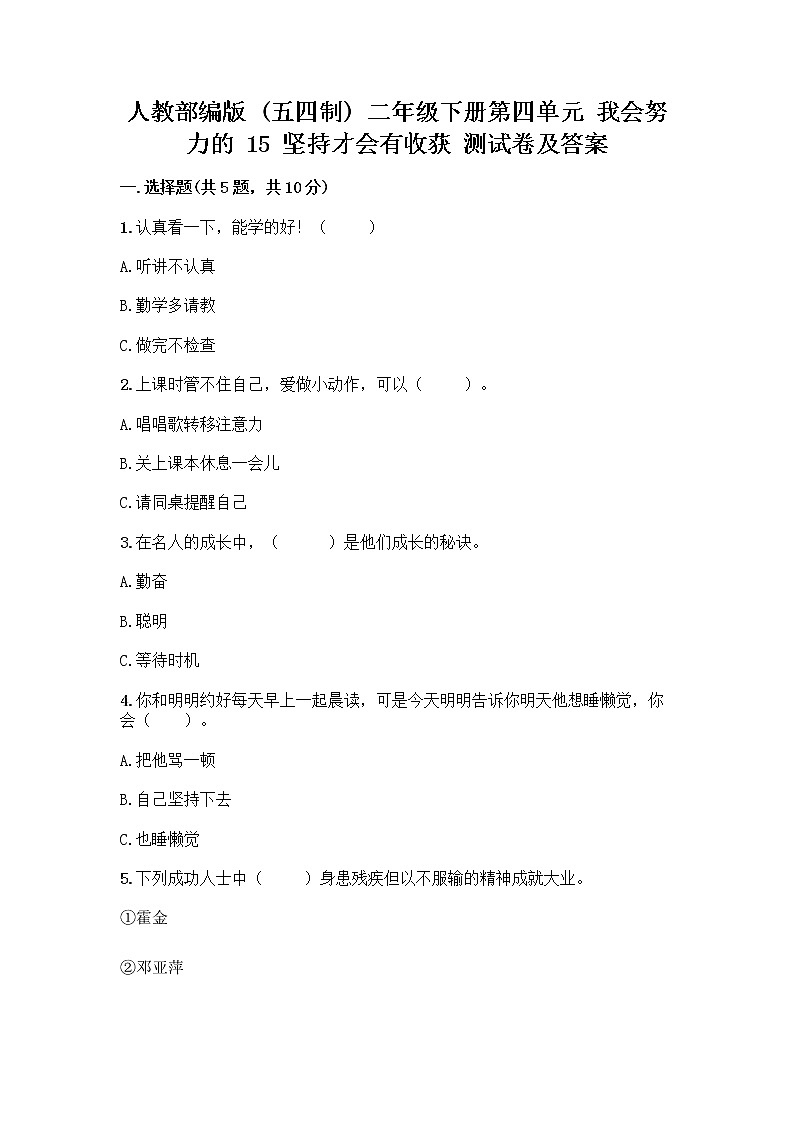 人教部编版（五四制）二年级下册第四单元 我会努力的 15 坚持才会有收获 测试卷及答案

一.选择题(共5题，共10分)

1.认真看一下，能学的好！（　　）

A.听讲不认真

B.勤学多请教

C.做完不检查

2.上课时管不住自己，爱做小动作，可以（　　）。

A.唱唱歌转移注意力

B.关上课本休息一会儿

C.请同桌提醒自己

3.在名人的成长中，（　　）是他们成长的秘诀。

A.勤奋

B.聪明

C.等待时机

4.你和明明约好每天早上一起晨读，可是今天明明告诉你明天他想睡懒觉，你会（　　）。

A.把他骂一顿

B.自己坚持下去

C.也睡懒觉

5.下列成功人士中（　　）身患残疾但以不服输的精神成就大业。

①霍金

②邓亚萍